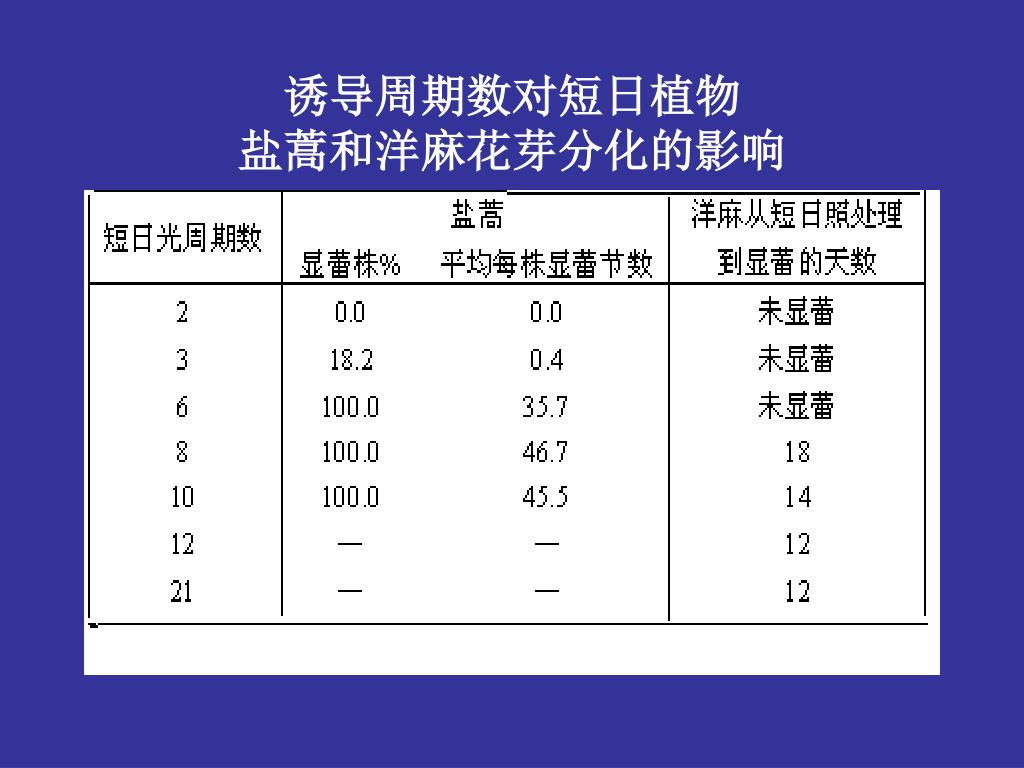 诱导周期数对短日植物
盐蒿和洋麻花芽分化的影响

| 短日光周期数 | 盐蒿 显蕾株% | 盐蒿 平均每株显蕾节数 | 洋麻从短日照处理到显蕾的天数 |
|---|---|---|---|
| 2 | 0.0 | 0.0 | 未显蕾 |
| 3 | 18.2 | 0.4 | 未显蕾 |
| 6 | 100.0 | 35.7 | 未显蕾 |
| 8 | 100.0 | 46.7 | 18 |
| 10 | 100.0 | 45.5 | 14 |
| 12 | — | — | 12 |
| 21 | — | — | 12 |